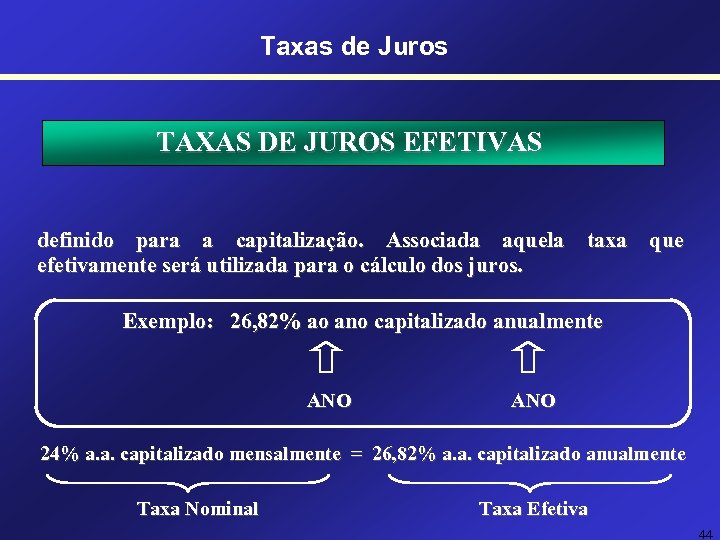 Taxas de Juros

TAXAS DE JUROS EFETIVAS

definido para a capitalização. Associada aquela taxa que efetivamente será utilizada para o cálculo dos juros.

Exemplo: 26,82% ao ano capitalizado anualmente

ANO

ANO

24% a.a. capitalizado mensalmente = 26,82% a.a. capitalizado anualmente

Taxa Nominal

Taxa Efetiva

44